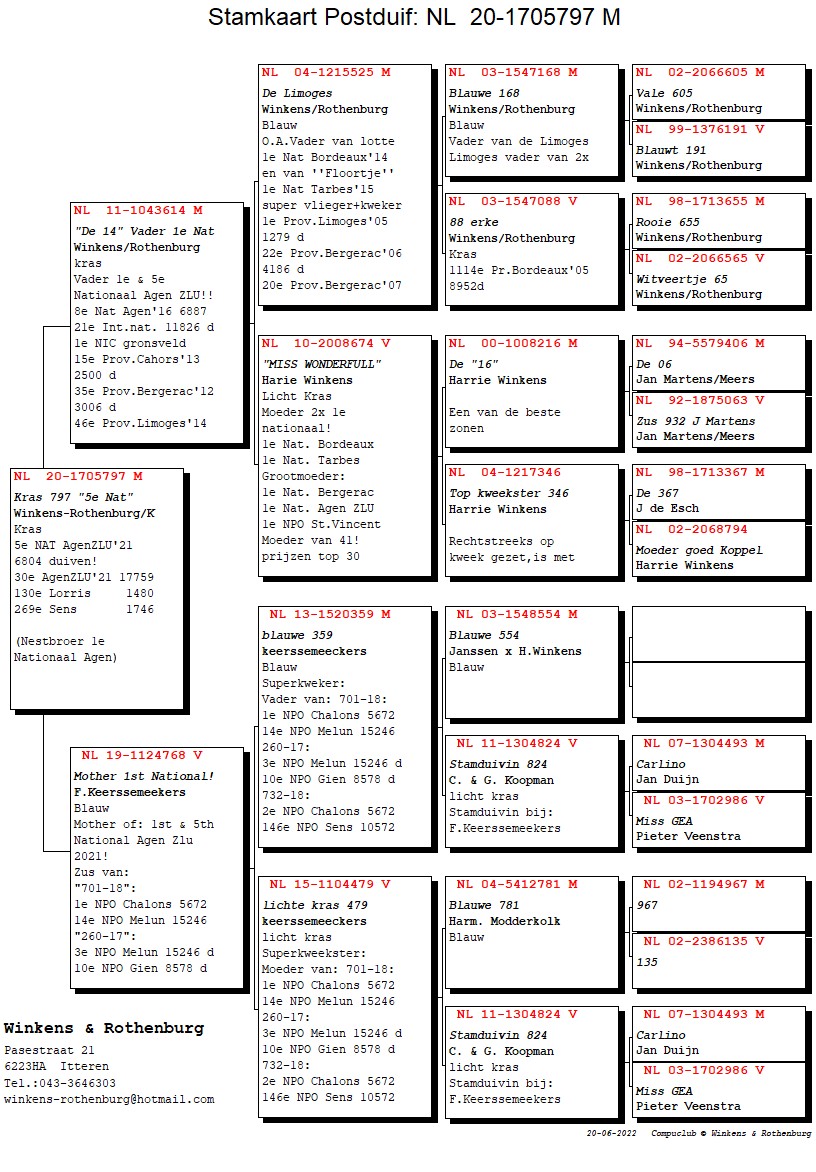 Stamkaart Postduif: NL 20-1705797 M

NL 20-1705797 M
Kras 797 "5e Nat"
Winkens-Rothenburg/K
Kras
5e NAT AgenZLU'21
6804 duiven!
30e AgenZLU'21 17759
130e Lorris 1480
269e Sens 1746

(Nestbroer 1e Nationaal Agen)

NL 11-1043614 M
"De 14" Vader 1e Nat
Winkens/Rothenburg
kras
Vader 1e & 5e Nationaal Agen ZLU!!
8e Nat Agen'16 6887
21e Int.nat. 11826 d
1e NIC gronsveld
15e Prov.Cahors'13 2500 d
35e Prov.Bergerac'12 3006 d
46e Prov.Limoges'14

NL 19-1124768 V
Mother 1st National!
F.Keerssemeekers
Blauw
Mother of: 1st & 5th National Agen Zlu 2021!
Zus van:
"701-18":
1e NPO Chalons 5672
14e NPO Melun 15246
"260-17":
3e NPO Melun 15246 d
10e NPO Gien 8578 d

NL 04-1215525 M
De Limoges
Winkens/Rothenburg
Blauw
O.A.Vader van lotte
1e Nat Bordeaux'14
en van ''Floortje''
1e Nat Tarbes'15
super vlieger+kweker
1e Prov.Limoges'05 1279 d
22e Prov.Bergerac'06 4186 d
20e Prov.Bergerac'07

NL 10-2008674 V
"MISS WONDERFULL"
Harie Winkens
Licht Kras
Moeder 2x 1e nationaal!
1e Nat. Bordeaux
1e Nat. Tarbes
Grootmoeder:
1e Nat. Bergerac
1e Nat. Agen ZLU
1e NPO St.Vincent
Moeder van 41! prijzen top 30

NL 13-1520359 M
blauwe 359
keerssemeeckers
Blauw
Superkweker:
Vader van: 701-18:
1e NPO Chalons 5672
14e NPO Melun 15246
260-17:
3e NPO Melun 15246 d
10e NPO Gien 8578 d
732-18:
2e NPO Chalons 5672
146e NPO Sens 10572

NL 15-1104479 V
lichte kras 479
keerssemeeckers
licht kras
Superkweekster:
Moeder van: 701-18:
1e NPO Chalons 5672
14e NPO Melun 15246
260-17:
3e NPO Melun 15246 d
10e NPO Gien 8578 d
732-18:
2e NPO Chalons 5672
146e NPO Sens 10572

NL 03-1547168 M
Blauwe 168
Winkens/Rothenburg
Blauw
Vader van de Limoges
Limoges vader van 2x

NL 03-1547088 V
88 erke
Winkens/Rothenburg
Kras
1114e Pr.Bordeaux'05 8952d

NL 00-1008216 M
De "16"
Harrie Winkens

Een van de beste zonen

NL 04-1217346
Top kweekster 346
Harrie Winkens

Rechtstreeks op kweek gezet,is met

NL 03-1548554 M
Blauwe 554
Janssen x H.Winkens
Blauw

NL 11-1304824 V
Stamduivin 824
C. & G. Koopman
licht kras
Stamduivin bij:
F.Keerssemeekers

NL 04-5412781 M
Blauwe 781
Harm. Modderkolk
Blauw

NL 11-1304824 V
Stamduivin 824
C. & G. Koopman
licht kras
Stamduivin bij:
F.Keerssemeekers

NL 02-2066605 M
Vale 605
Winkens/Rothenburg

NL 99-1376191 V
Blauwt 191
Winkens/Rothenburg

NL 98-1713655 M
Rooie 655
Winkens/Rothenburg

NL 02-2066565 V
Witveertje 65
Winkens/Rothenburg

NL 94-5579406 M
De 06
Jan Martens/Meers

NL 92-1875063 V
Zus 932 J Martens
Jan Martens/Meers

NL 98-1713367 M
De 367
J de Esch

NL 02-2068794
Moeder goed Koppel
Harrie Winkens

NL 07-1304493 M
Carlino
Jan Duijn

NL 03-1702986 V
Miss GEA
Pieter Veenstra

NL 02-1194967 M
967

NL 02-2386135 V
135

NL 07-1304493 M
Carlino
Jan Duijn

NL 03-1702986 V
Miss GEA
Pieter Veenstra

Winkens & Rothenburg
Pasestraat 21
6223HA Itteren
Tel.:043-3646303
winkens-rothenburg@hotmail.com

20-06-2022 Compuclub © Winkens & Rothenburg